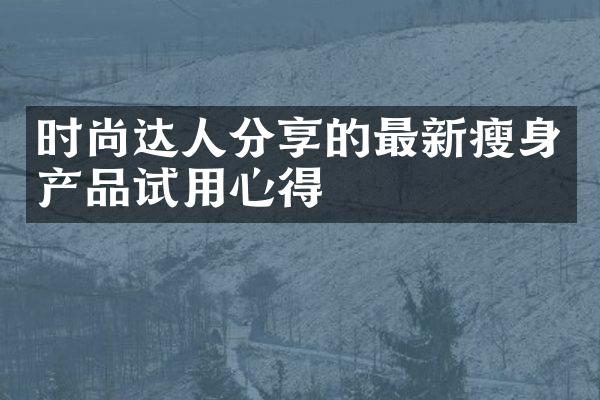 时尚达人分享的最新瘦身产品试用心得